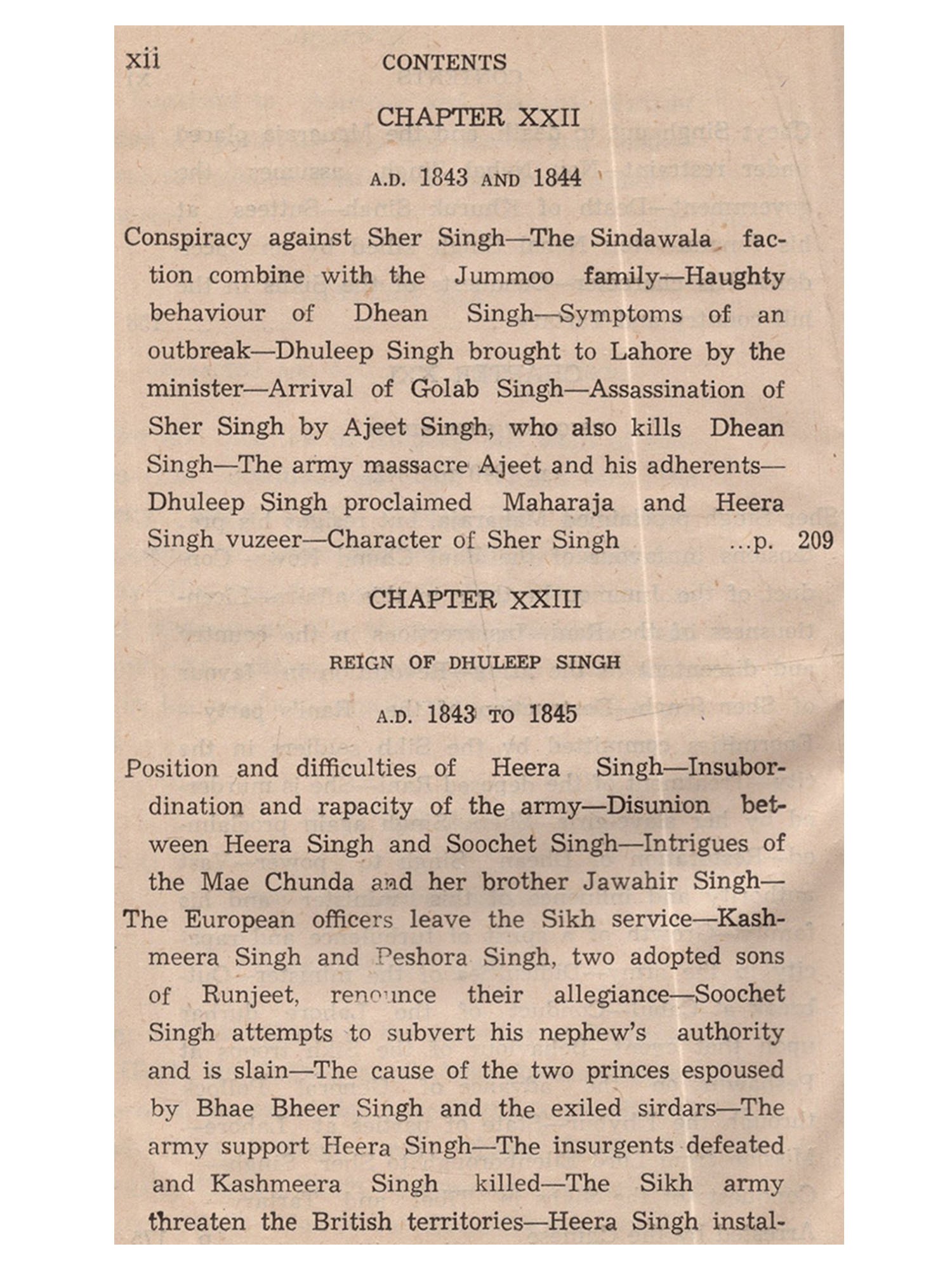 xii CONTENTS

CHAPTER XXII

A.D. 1843 AND 1844

Conspiracy against Sher Singh—The Sindawala faction combine with the Jummoo family—Haughty behaviour of Dhean Singh—Symptoms of an outbreak—Dhuleep Singh brought to Lahore by the minister—Arrival of Golab Singh—Assassination of Sher Singh by Ajeet Singh, who also kills Dhean Singh—The army massacre Ajeet and his adherents—Dhuleep Singh proclaimed Maharaja and Heera Singh vuzeer—Character of Sher Singh ...p. 209

CHAPTER XXIII

REIGN OF DHULEEP SINGH

A.D. 1843 TO 1845

Position and difficulties of Heera Singh—Insubordination and rapacity of the army—Disunion between Heera Singh and Soochet Singh—Intrigues of the Mae Chunda and her brother Jawahir Singh—The European officers leave the Sikh service—Kashmeera Singh and Peshora Singh, two adopted sons of Runjeet, renounce their allegiance—Soochet Singh attempts to subvert his nephew's authority and is slain—The cause of the two princes espoused by Bhae Bheer Singh and the exiled sirdars—The army support Heera Singh—The insurgents defeated and Kashmeera Singh killed—The Sikh army threaten the British territories—Heera Singh instal-